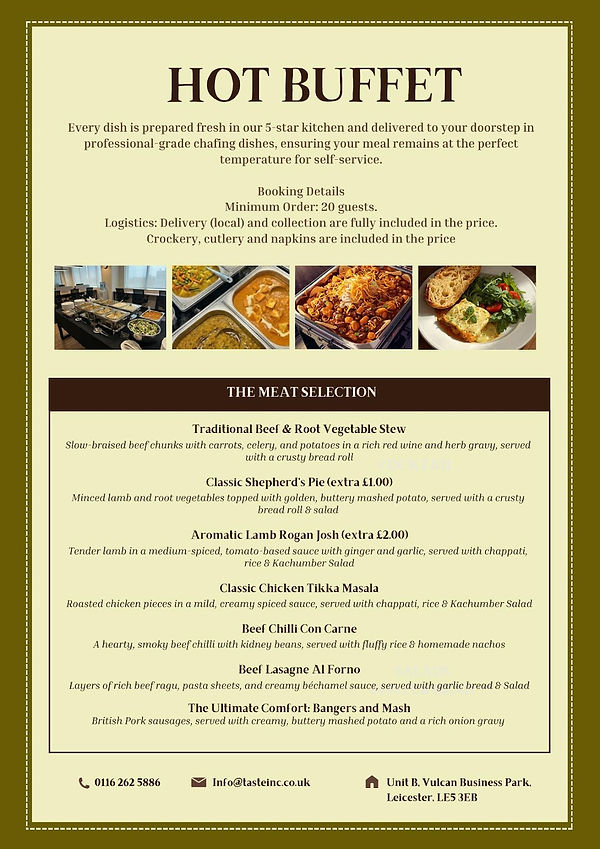 HOT BUFFET

Every dish is prepared fresh in our 5-star kitchen and delivered to your doorstep in professional-grade chafing dishes, ensuring your meal remains at the perfect temperature for self-service.

Booking Details
Minimum Order: 20 guests.
Logistics: Delivery (local) and collection are fully included in the price.
Crockery, cutlery and napkins are included in the price

THE MEAT SELECTION

Traditional Beef & Root Vegetable Stew
Slow-braised beef chunks with carrots, celery, and potatoes in a rich red wine and herb gravy, served with a crusty bread roll

Classic Shepherd's Pie (extra £1.00)
Minced lamb and root vegetables topped with golden, buttery mashed potato, served with a crusty bread roll & salad

Aromatic Lamb Rogan Josh (extra £2.00)
Tender lamb in a medium-spiced, tomato-based sauce with ginger and garlic, served with chappati, rice & Kachumber Salad

Classic Chicken Tikka Masala
Roasted chicken pieces in a mild, creamy spiced sauce, served with chappati, rice & Kachumber Salad

Beef Chilli Con Carne
A hearty, smoky beef chilli with kidney beans, served with fluffy rice & homemade nachos

Beef Lasagne Al Forno
Layers of rich beef ragu, pasta sheets, and creamy béchamel sauce, served with garlic bread & Salad

The Ultimate Comfort: Bangers and Mash
British Pork sausages, served with creamy, buttery mashed potato and a rich onion gravy

0116 262 5886
Info@tasteinc.co.uk
Unit B, Vulcan Business Park, Leicester, LE5 3EB